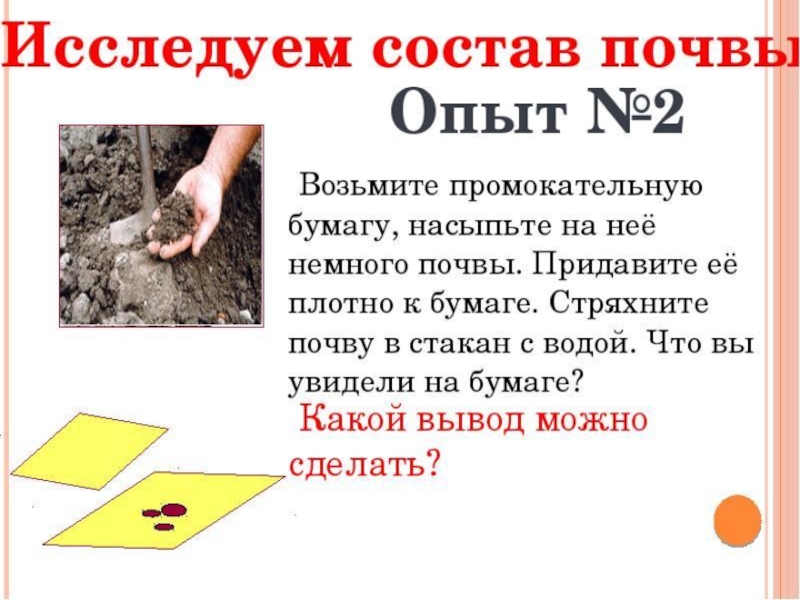 Исследуем состав почвы

Опыт №2

Возьмите промокательную бумагу, насыпьте на неё немного почвы. Придавите её плотно к бумаге. Стряхните почву в стакан с водой. Что вы увидели на бумаге?

Какой вывод можно сделать?